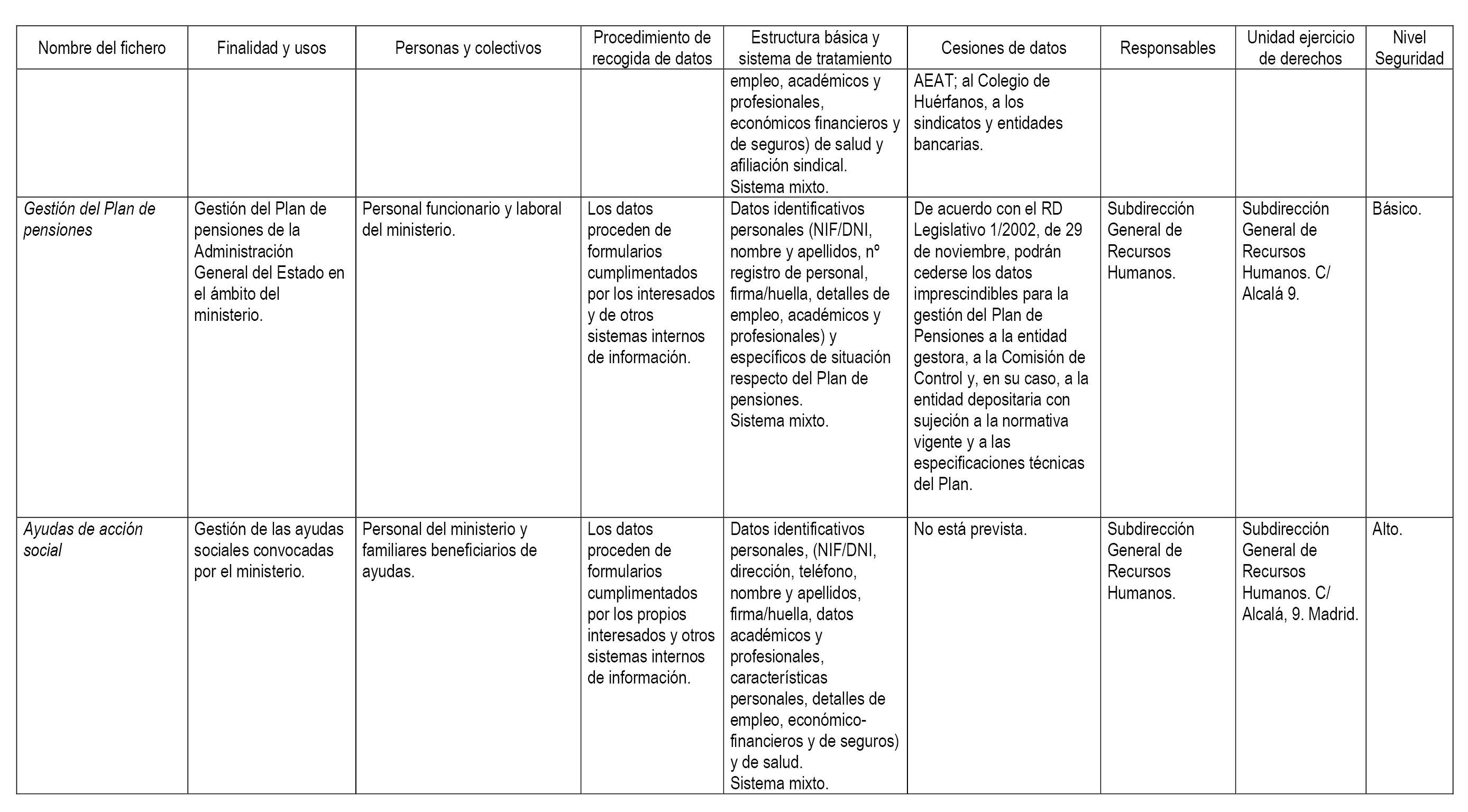 | Nombre del fichero | Finalidad y usos | Personas y colectivos | Procedimiento de recogida de datos | Estructura básica y sistema de tratamiento | Cesiones de datos | Responsables | Unidad ejercicio de derechos | Nivel Seguridad |
|---|---|---|---|---|---|---|---|---|
| | | | | empleo, académicos y profesionales, económicos financieros y de seguros) de salud y afiliación sindical. Sistema mixto. | AEAT; al Colegio de Huérfanos, a los sindicatos y entidades bancarias. | | | |
| Gestión del Plan de pensiones | Gestión del Plan de pensiones de la Administración General del Estado en el ámbito del ministerio. | Personal funcionario y laboral del ministerio. | Los datos proceden de formularios cumplimentados por los interesados y de otros sistemas internos de información. | Datos identificativos personales (NIF/DNI, nombre y apellidos, nº registro de personal, firma/huella, detalles de empleo, académicos y profesionales) y específicos de situación respecto del Plan de pensiones. Sistema mixto. | De acuerdo con el RD Legislativo 1/2002, de 29 de noviembre, podrán cederse los datos imprescindibles para la gestión del Plan de Pensiones a la entidad gestora, a la Comisión de Control y, en su caso, a la entidad depositaria con sujeción a la normativa vigente y a las especificaciones técnicas del Plan. | Subdirección General de Recursos Humanos. | Subdirección General de Recursos Humanos. C/ Alcalá 9. | Básico. |
| Ayudas de acción social | Gestión de las ayudas sociales convocadas por el ministerio. | Personal del ministerio y familiares beneficiarios de ayudas. | Los datos proceden de formularios cumplimentados por los propios interesados y otros sistemas internos de información. | Datos identificativos personales, (NIF/DNI, dirección, teléfono, nombre y apellidos, firma/huella, datos académicos y profesionales, características personales, detalles de empleo, económico-financieros y de seguros) y de salud. Sistema mixto. | No está prevista. | Subdirección General de Recursos Humanos. | Subdirección General de Recursos Humanos. C/ Alcalá, 9. Madrid. | Alto. |